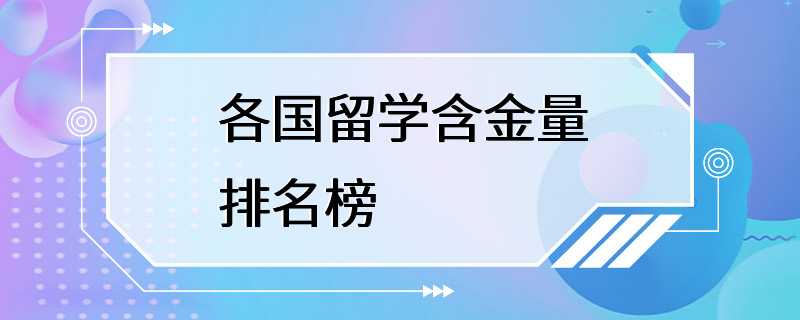 各国留学含金量排名榜